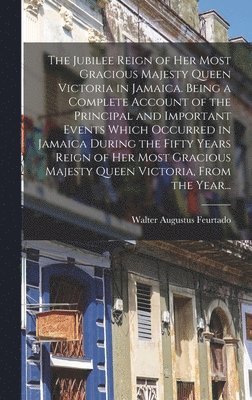 The Jubilee Reign of Her Most Gracious Majesty Queen Victoria in Jamaica. Being a Complete Account of the Principal and Important Events Which Occurred in Jamaica During the Fifty Years Reign of Her Most Gracious Majesty Queen Victoria, From the Year...

Walter Augustus Feurtado